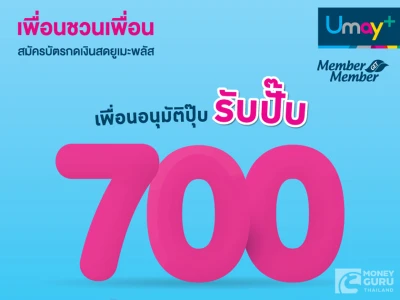 เพื่อนชวนเพื่อน
สมัครบัตรกดเงินสดยูเมะพลัส

Umay+

Member GET Member

เพื่อนอนุมัติปุ๊บ รับปั๊บ

700

MONEY GURU THAILAND